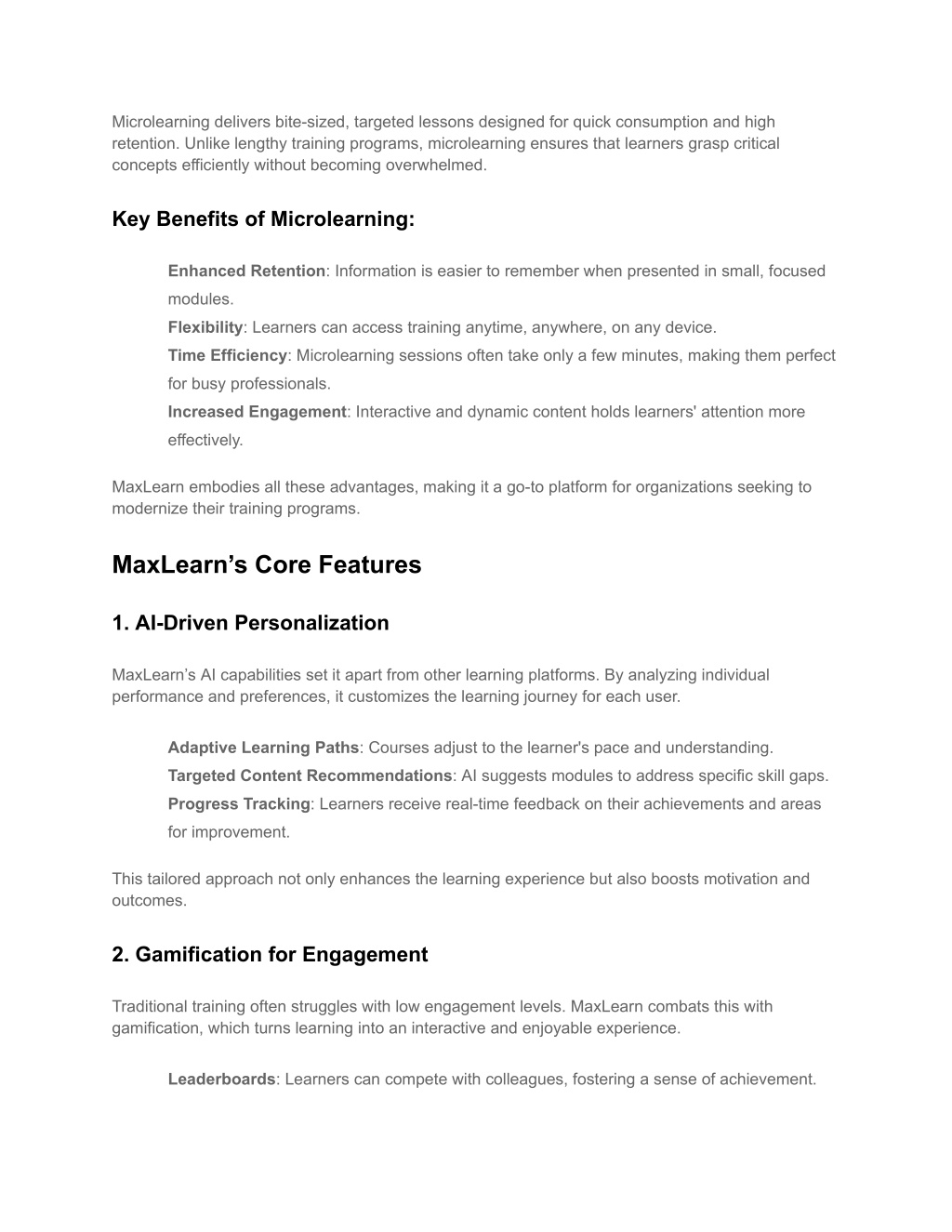 Microlearning delivers bite-sized, targeted lessons designed for quick consumption and high retention. Unlike lengthy training programs, microlearning ensures that learners grasp critical concepts efficiently without becoming overwhelmed.

Key Benefits of Microlearning:

Enhanced Retention: Information is easier to remember when presented in small, focused modules.
Flexibility: Learners can access training anytime, anywhere, on any device.
Time Efficiency: Microlearning sessions often take only a few minutes, making them perfect for busy professionals.
Increased Engagement: Interactive and dynamic content holds learners' attention more effectively.

MaxLearn embodies all these advantages, making it a go-to platform for organizations seeking to modernize their training programs.

MaxLearn’s Core Features

1. AI-Driven Personalization

MaxLearn’s AI capabilities set it apart from other learning platforms. By analyzing individual performance and preferences, it customizes the learning journey for each user.

Adaptive Learning Paths: Courses adjust to the learner's pace and understanding.
Targeted Content Recommendations: AI suggests modules to address specific skill gaps.
Progress Tracking: Learners receive real-time feedback on their achievements and areas for improvement.

This tailored approach not only enhances the learning experience but also boosts motivation and outcomes.

2. Gamification for Engagement

Traditional training often struggles with low engagement levels. MaxLearn combats this with gamification, which turns learning into an interactive and enjoyable experience.

Leaderboards: Learners can compete with colleagues, fostering a sense of achievement.